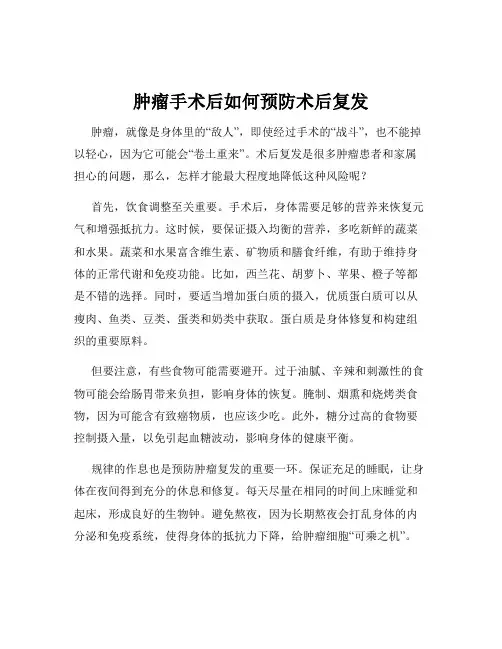 肿瘤手术后如何预防术后复发

肿瘤，就像是身体里的“敌人”，即使经过手术的“战斗”，也不能掉以轻心，因为它可能会“卷土重来”。术后复发是很多肿瘤患者和家属担心的问题，那么，怎样才能最大程度地降低这种风险呢？

首先，饮食调整至关重要。手术后，身体需要足够的营养来恢复元气和增强抵抗力。这时候，要保证摄入均衡的营养，多吃新鲜的蔬菜和水果。蔬菜和水果富含维生素、矿物质和膳食纤维，有助于维持身体的正常代谢和免疫功能。比如，西兰花、胡萝卜、苹果、橙子等都是不错的选择。同时，要适当增加蛋白质的摄入，优质蛋白质可以从瘦肉、鱼类、豆类、蛋类和奶类中获取。蛋白质是身体修复和构建组织的重要原料。

但要注意，有些食物可能需要避开。过于油腻、辛辣和刺激性的食物可能会给肠胃带来负担，影响身体的恢复。腌制、烟熏和烧烤类食物，因为可能含有致癌物质，也应该少吃。此外，糖分过高的食物要控制摄入量，以免引起血糖波动，影响身体的健康平衡。

规律的作息也是预防肿瘤复发的重要一环。保证充足的睡眠，让身体在夜间得到充分的休息和修复。每天尽量在相同的时间上床睡觉和起床，形成良好的生物钟。避免熬夜，因为长期熬夜会打乱身体的内分泌和免疫系统，使得身体的抵抗力下降，给肿瘤细胞“可乘之机”。